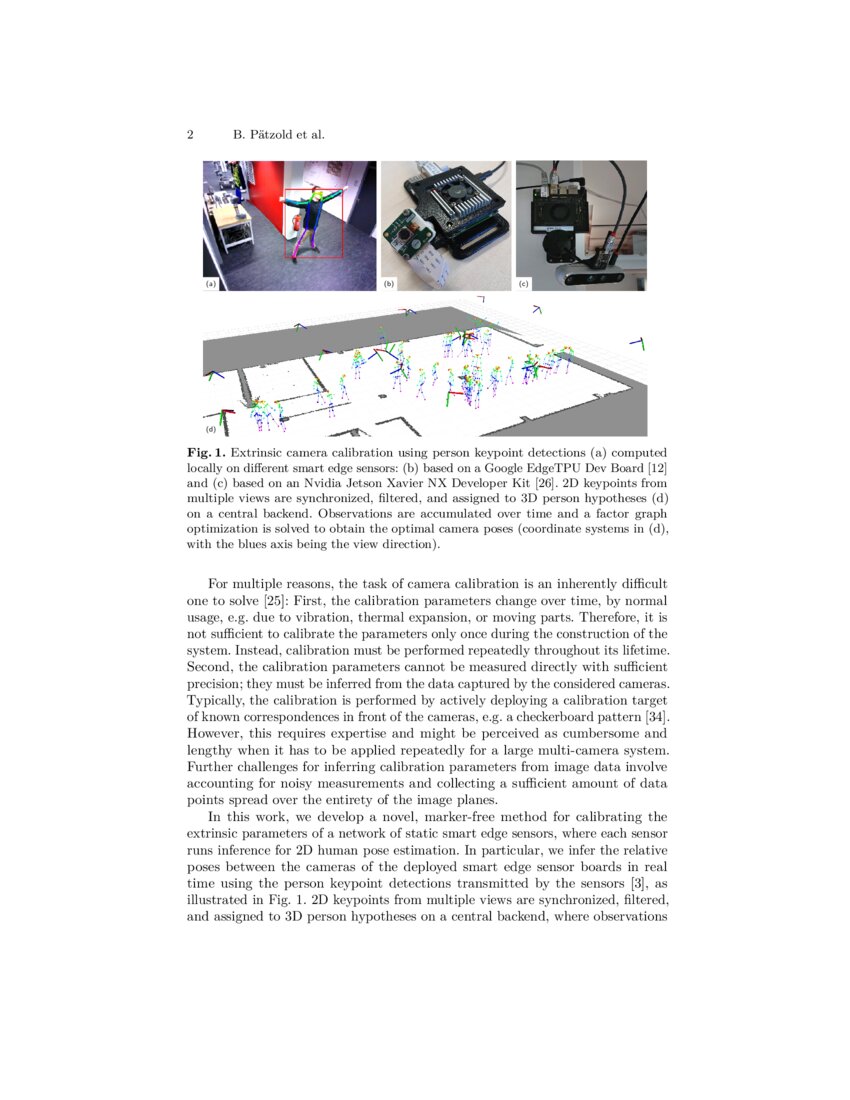 2 B. Pätzold et al.

(a)

(b)

(c)

(d)

**Fig. 1.** Extrinsic camera calibration using person keypoint detections (a) computed locally on different smart edge sensors: (b) based on a Google EdgeTPU Dev Board [12] and (c) based on an Nvidia Jetson Xavier NX Developer Kit [26]. 2D keypoints from multiple views are synchronized, filtered, and assigned to 3D person hypotheses (d) on a central backend. Observations are accumulated over time and a factor graph optimization is solved to obtain the optimal camera poses (coordinate systems in (d), with the blues axis being the view direction).

For multiple reasons, the task of camera calibration is an inherently difficult one to solve [25]: First, the calibration parameters change over time, by normal usage, e.g. due to vibration, thermal expansion, or moving parts. Therefore, it is not sufficient to calibrate the parameters only once during the construction of the system. Instead, calibration must be performed repeatedly throughout its lifetime. Second, the calibration parameters cannot be measured directly with sufficient precision; they must be inferred from the data captured by the considered cameras. Typically, the calibration is performed by actively deploying a calibration target of known correspondences in front of the cameras, e.g. a checkerboard pattern [34]. However, this requires expertise and might be perceived as cumbersome and lengthy when it has to be applied repeatedly for a large multi-camera system. Further challenges for inferring calibration parameters from image data involve accounting for noisy measurements and collecting a sufficient amount of data points spread over the entirety of the image planes.

In this work, we develop a novel, marker-free method for calibrating the extrinsic parameters of a network of static smart edge sensors, where each sensor runs inference for 2D human pose estimation. In particular, we infer the relative poses between the cameras of the deployed smart edge sensor boards in real time using the person keypoint detections transmitted by the sensors [3], as illustrated in Fig. 1. 2D keypoints from multiple views are synchronized, filtered, and assigned to 3D person hypotheses on a central backend, where observations